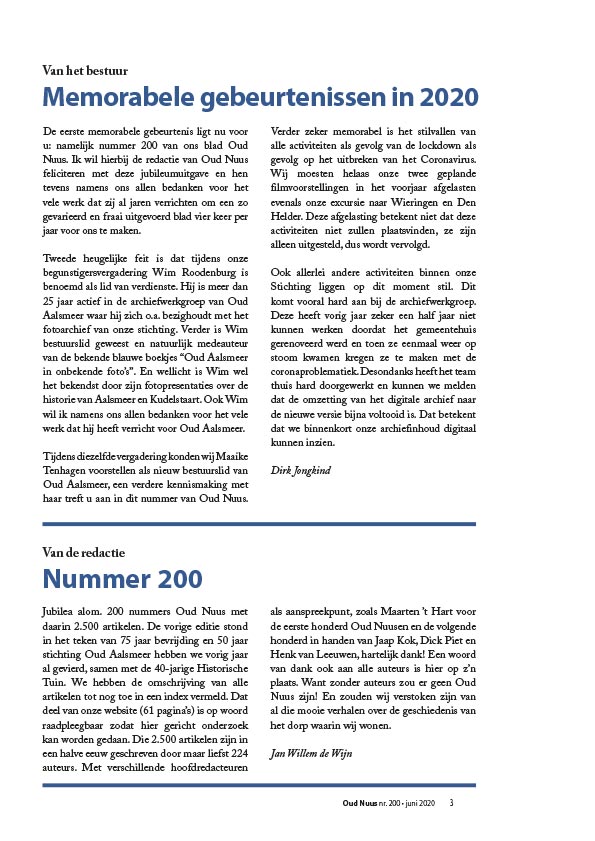 Van het bestuur

Memorabele gebeurtenissen in 2020

De eerste memorabele gebeurtenis ligt nu voor u: namelijk nummer 200 van ons blad Oud Nuus. Ik wil hierbij de redactie van Oud Nuus feliciteren met deze jubileumuitgave en hen tevens namens ons allen bedanken voor het vele werk dat zij al jaren verrichten om een zo gevarieerd en fraai uitgevoerd blad vier keer per jaar voor ons te maken.

Tweede heugelijke feit is dat tijdens onze begunstigersvergadering Wim Roodenburg is benoemd als lid van verdienste. Hij is meer dan 25 jaar actief in de archiefwerkgroep van Oud Aalsmeer waar hij zich o.a. bezighoudt met het fotoarchief van onze stichting. Verder is Wim bestuurslid geweest en natuurlijk medeauteur van de bekende blauwe boekjes "Oud Aalsmeer in onbekende foto's". En wellicht is Wim wel het bekendst door zijn fotopresentaties over de historie van Aalsmeer en Kudelstaart. Ook Wim wil ik namens ons allen bedanken voor het vele werk dat hij heeft verricht voor Oud Aalsmeer.

Tijdens diezelfde vergadering konden wij Maaike Tenhagen voorstellen als nieuw bestuurslid van Oud Aalsmeer, een verdere kennismaking met haar treft u aan in dit nummer van Oud Nuus.

Verder zeker memorabel is het stilvallen van alle activiteiten als gevolg van de lockdown als gevolg op het uitbreken van het Coronavirus. Wij moesten helaas onze twee geplande filmvoorstellingen in het voorjaar afgelasten evenals onze excursie naar Wieringen en Den Helder. Deze afgelasting betekent niet dat deze activiteiten niet zullen plaatsvinden, ze zijn alleen uitgesteld, dus wordt vervolgd.

Ook allerlei andere activiteiten binnen onze Stichting liggen op dit moment stil. Dit komt vooral hard aan bij de archiefwerkgroep. Deze heeft vorig jaar zeker een half jaar niet kunnen werken doordat het gemeentehuis gerenoveerd werd en toen ze eenmaal weer op stoom kwamen kregen ze te maken met de coronaproblematiek. Desondanks heeft het team thuis hard doorgewerkt en kunnen we melden dat de omzetting van het digitale archief naar de nieuwe versie bijna voltooid is. Dat betekent dat we binnenkort onze archiefinhoud digitaal kunnen inzien.

Dirk Jongkind

Van de redactie

Nummer 200

Jubilea alom. 200 nummers Oud Nuus met daarin 2.500 artikelen. De vorige editie stond in het teken van 75 jaar bevrijding en 50 jaar stichting Oud Aalsmeer hebben we vorig jaar al gevierd, samen met de 40-jarige Historische Tuin. We hebben de omschrijving van alle artikelen tot nog toe in een index vermeld. Dat deel van onze website (61 pagina's) is op woord raadpleegbaar zodat hier gericht onderzoek kan worden gedaan. Die 2.500 artikelen zijn in een halve eeuw geschreven door maar liefst 224 auteurs. Met verschillende hoofdredacteuren als aanspreekpunt, zoals Maarten 't Hart voor de eerste honderd Oud Nuusen en de volgende honderd in handen van Jaap Kok, Dick Piet en Henk van Leeuwen, hartelijk dank! Een woord van dank ook aan alle auteurs is hier op z'n plaats. Want zonder auteurs zou er geen Oud Nuus zijn! En zouden wij verstoken zijn van al die mooie verhalen over de geschiedenis van het dorp waarin wij wonen.

Jan Willem de Wijn

Oud Nuus nr. 200 - juni 2020 3